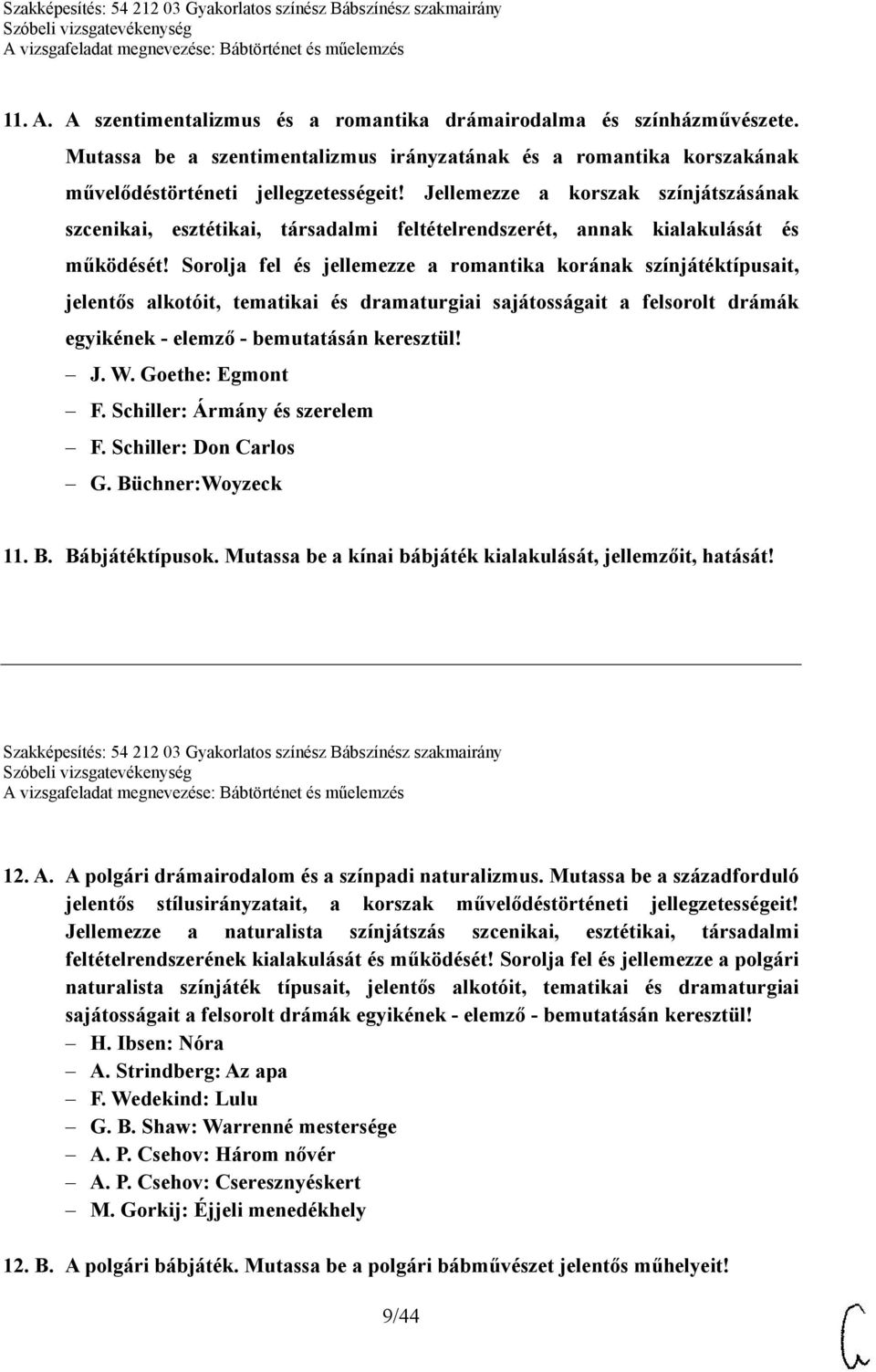 Szakképesítés: 54 212 03 Gyakorlatos színész Bábszínész szakmairány
Szóbeli vizsgatevékenység
A vizsgafeladat megnevezése: Bábtörténet és műelemzés

11. A. A szentimentalizmus és a romantika drámairodalma és színházművészete. Mutassa be a szentimentalizmus irányzatának és a romantika korszakának művelődéstörténeti jellegzetességeit! Jellemezze a korszak színjátszásának szcenikai, esztétikai, társadalmi feltételrendszerét, annak kialakulását és működését! Sorolja fel és jellemezze a romantika korának színjátéktípusait, jelentős alkotóit, tematikai és dramaturgiai sajátosságait a felsorolt drámák egyikének - elemző - bemutatásán keresztül!
– J. W. Goethe: Egmont
– F. Schiller: Ármány és szerelem
– F. Schiller: Don Carlos
– G. Büchner:Woyzeck

11. B. Bábjátéktípusok. Mutassa be a kínai bábjáték kialakulását, jellemzőit, hatását!

Szakképesítés: 54 212 03 Gyakorlatos színész Bábszínész szakmairány
Szóbeli vizsgatevékenység
A vizsgafeladat megnevezése: Bábtörténet és műelemzés

12. A. A polgári drámairodalom és a színpadi naturalizmus. Mutassa be a századforduló jelentős stílusirányzatait, a korszak művelődéstörténeti jellegzetességeit! Jellemezze a naturalista színjátszás szcenikai, esztétikai, társadalmi feltételrendszerének kialakulását és működését! Sorolja fel és jellemezze a polgári naturalista színjáték típusait, jelentős alkotóit, tematikai és dramaturgiai sajátosságait a felsorolt drámák egyikének - elemző - bemutatásán keresztül!
– H. Ibsen: Nóra
– A. Strindberg: Az apa
– F. Wedekind: Lulu
– G. B. Shaw: Warrenné mestersége
– A. P. Csehov: Három nővér
– A. P. Csehov: Cseresznyéskert
– M. Gorkij: Éjjeli menedékhely

12. B. A polgári bábjáték. Mutassa be a polgári bábművészet jelentős műhelyeit!

9/44